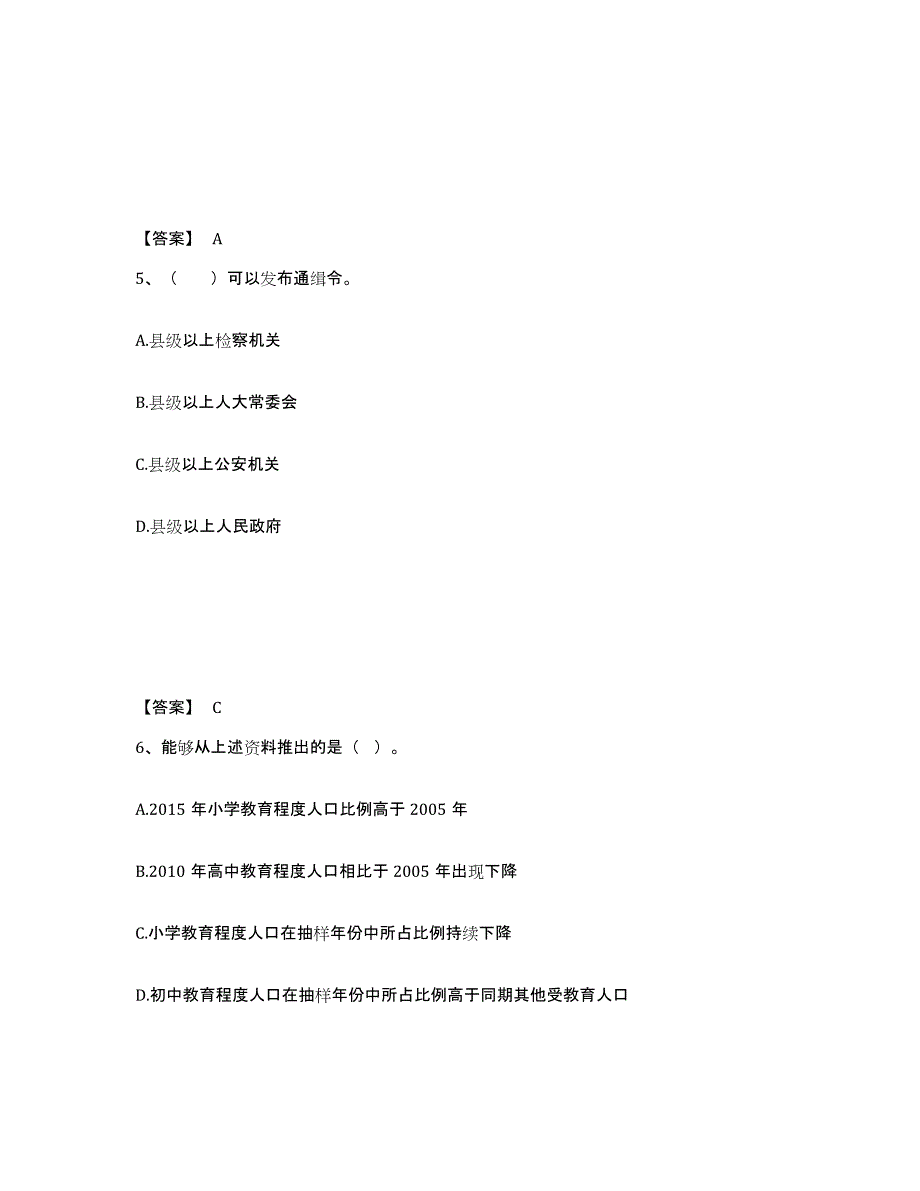 【答案】 A

5、（ ）可以发布通缉令。

A.县级以上检察机关

B.县级以上人大常委会

C.县级以上公安机关

D.县级以上人民政府

【答案】 C

6、能够从上述资料推出的是（ ）。

A.2015 年小学教育程度人口比例高于 2005 年

B.2010 年高中教育程度人口相比于 2005 年出现下降

C.小学教育程度人口在抽样年份中所占比例持续下降

D.初中教育程度人口在抽样年份中所占比例高于同期其他受教育人口